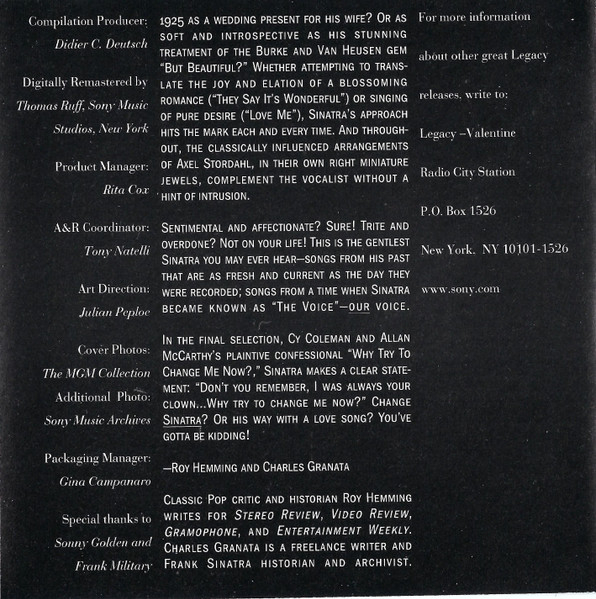 Compilation Producer:
Didier C. Deutsch

Digitally Remastered by
Thomas Ruff, Sony Music
Studios, New York

Product Manager:
Rita Cox

A&R Coordinator:
Tony Natelli

Art Direction:
Julian Peploe

Cover Photos:
The MGM Collection
Additional Photo:
Sony Music Archives

Packaging Manager:
Gina Campanaro

Special thanks to
Sonny Golden and
Frank Military

1925 AS A WEDDING PRESENT FOR HIS WIFE? OR AS SOFT AND INTROSPECTIVE AS HIS STUNNING TREATMENT OF THE BURKE AND VAN HEUSEN GEM "BUT BEAUTIFUL?" WHETHER ATTEMPTING TO TRANSLATE THE JOY AND ELATION OF A BLOSSOMING ROMANCE ("THEY SAY IT'S WONDERFUL") OR SINGING OF PURE DESIRE ("LOVE ME"), SINATRA'S APPROACH HITS THE MARK EACH AND EVERY TIME. AND THROUGHOUT, THE CLASSICALLY INFLUENCED ARRANGEMENTS OF AXEL STORDAHL, IN THEIR OWN RIGHT MINIATURE JEWELS, COMPLEMENT THE VOCALIST WITHOUT A HINT OF INTRUSION.

SENTIMENTAL AND AFFECTIONATE? SURE! TRITE AND OVERDONE? NOT ON YOUR LIFE! THIS IS THE GENTLEST SINATRA YOU MAY EVER HEAR—SONGS FROM HIS PAST THAT ARE AS FRESH AND CURRENT AS THE DAY THEY WERE RECORDED; SONGS FROM A TIME WHEN SINATRA BECAME KNOWN AS "THE VOICE"—OUR VOICE.

IN THE FINAL SELECTION, CY COLEMAN AND ALLAN MCCARTHY'S PLAINTIVE CONFESSIONAL "WHY TRY TO CHANGE ME NOW?," SINATRA MAKES A CLEAR STATEMENT: "DON'T YOU REMEMBER, I WAS ALWAYS YOUR CLOWN...WHY TRY TO CHANGE ME NOW?" CHANGE SINATRA? OR HIS WAY WITH A LOVE SONG? YOU'VE GOTTA BE KIDDING!

—ROY HEMMING AND CHARLES GRANATA

CLASSIC POP CRITIC AND HISTORIAN ROY HEMMING WRITES FOR STEREO REVIEW, VIDEO REVIEW, GRAMOPHONE, AND ENTERTAINMENT WEEKLY. CHARLES GRANATA IS A FREELANCE WRITER AND FRANK SINATRA HISTORIAN AND ARCHIVIST.

For more information
about other great Legacy
releases, write to:
Legacy –Valentine
Radio City Station
P.O. Box 1526
New York, NY 10101-1526
www.sony.com